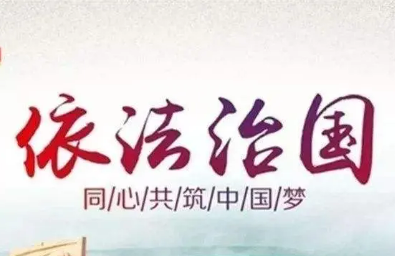 依法治国

同/心/共/筑/中/国/梦